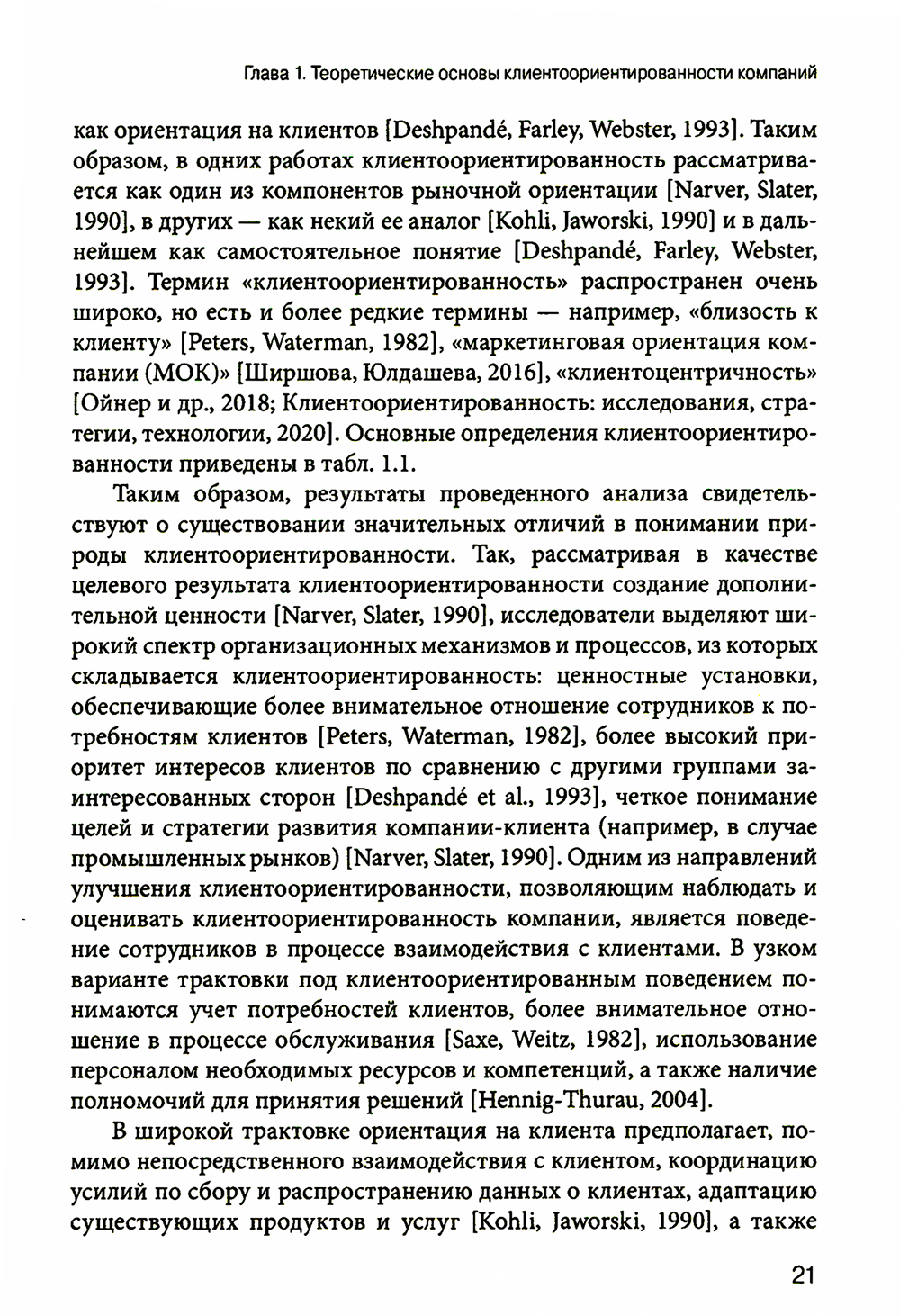 Глава 1. Теоретические основы клиентоориентированности компаний

как ориентация на клиентов [Deshpandé, Farley, Webster, 1993]. Таким образом, в одних работах клиентоориентированность рассматривается как один из компонентов рыночной ориентации [Narver, Slater, 1990], в других — как некий ее аналог [Kohli, Jaworski, 1990] и в дальнейшем как самостоятельное понятие [Deshpandé, Farley, Webster, 1993]. Термин «клиентоориентированность» распространен очень широко, но есть и более редкие термины — например, «близость к клиенту» [Peters, Waterman, 1982], «маркетинговая ориентация компании (МОК)» [Ширшова, Юлдашева, 2016], «клиентоцентричность» [Ойнер и др., 2018; Клиентоориентированность: исследования, стратегии, технологии, 2020]. Основные определения клиентоориентированности приведены в табл. 1.1.

Таким образом, результаты проведенного анализа свидетельствуют о существовании значительных отличий в понимании природы клиентоориентированности. Так, рассматривая в качестве целевого результата клиентоориентированности создание дополнительной ценности [Narver, Slater, 1990], исследователи выделяют широкий спектр организационных механизмов и процессов, из которых складывается клиентоориентированность: ценностные установки, обеспечивающие более внимательное отношение сотрудников к потребностям клиентов [Peters, Waterman, 1982], более высокий приоритет интересов клиентов по сравнению с другими группами заинтересованных сторон [Deshpandé et al., 1993], четкое понимание целей и стратегии развития компании-клиента (например, в случае промышленных рынков) [Narver, Slater, 1990]. Одним из направлений улучшения клиентоориентированности, позволяющим наблюдать и оценивать клиентоориентированность компании, является поведение сотрудников в процессе взаимодействия с клиентами. В узком варианте трактовки под клиентоориентированным поведением понимаются учет потребностей клиентов, более внимательное отношение в процессе обслуживания [Saxe, Weitz, 1982], использование персоналом необходимых ресурсов и компетенций, а также наличие полномочий для принятия решений [Hennig-Thurau, 2004].

В широкой трактовке ориентация на клиента предполагает, помимо непосредственного взаимодействия с клиентом, координацию усилий по сбору и распространению данных о клиентах, адаптацию существующих продуктов и услуг [Kohli, Jaworski, 1990], а также

21